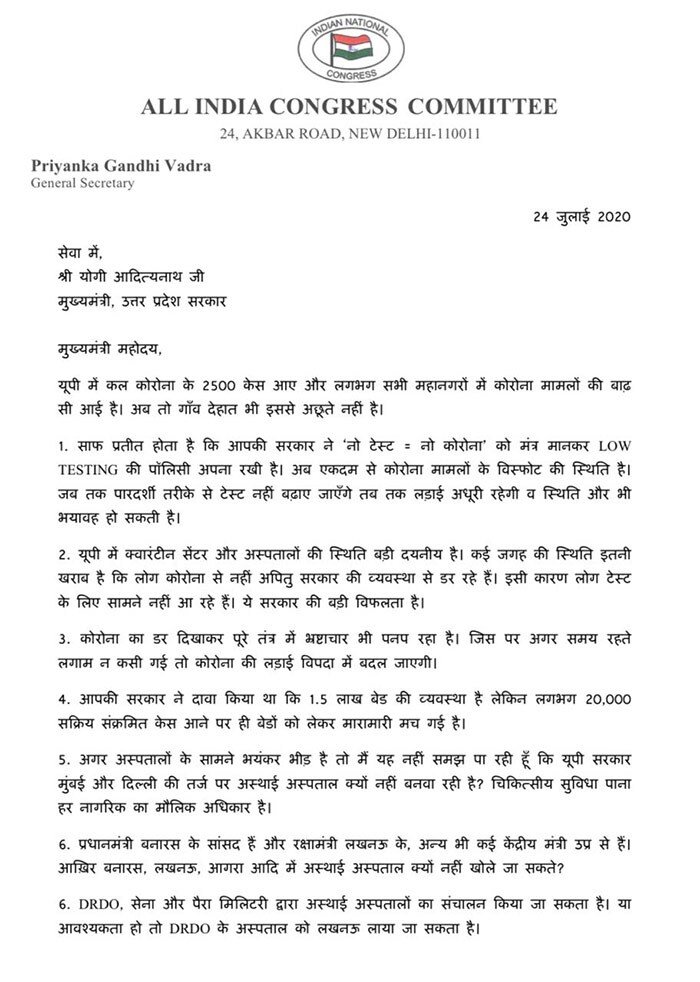 INDIAN NATIONAL
CONGRESS

ALL INDIA CONGRESS COMMITTEE
24, AKBAR ROAD, NEW DELHI-110011

Priyanka Gandhi Vadra
General Secretary

24 जुलाई 2020

सेवा में,
श्री योगी आदित्यनाथ जी
मुख्यमंत्री, उत्तर प्रदेश सरकार

मुख्यमंत्री महोदय,

यूपी में कल कोरोना के 2500 केस आए और लगभग सभी महानगरों में कोरोना मामलों की बाढ़ सी आई है। अब तो गाँव देहात भी इससे अछूते नहीं है।

1. साफ प्रतीत होता है कि आपकी सरकार ने 'नो टेस्ट = नो कोरोना' को मंत्र मानकर LOW TESTING की पॉलिसी अपना रखी है। अब एकदम से कोरोना मामलों के विस्फोट की स्थिति है। जब तक पारदर्शी तरीके से टेस्ट नहीं बढ़ाए जाएँगे तब तक लड़ाई अधूरी रहेगी व स्थिति और भी भयावह हो सकती है।

2. यूपी में क्वारंटीन सेंटर और अस्पतालों की स्थिति बड़ी दयनीय है। कई जगह की स्थिति इतनी खराब है कि लोग कोरोना से नहीं अपितु सरकार की व्यवस्था से डर रहे हैं। इसी कारण लोग टेस्ट के लिए सामने नहीं आ रहे हैं। ये सरकार की बड़ी विफलता है।

3. कोरोना का डर दिखाकर पूरे तंत्र में भ्रष्टाचार भी पनप रहा है। जिस पर अगर समय रहते लगाम न कसी गई तो कोरोना की लड़ाई विपदा में बदल जाएगी।

4. आपकी सरकार ने दावा किया था कि 1.5 लाख बेड की व्यवस्था है लेकिन लगभग 20,000 सक्रिय संक्रमित केस आने पर ही बेडों को लेकर मारामारी मच गई है।

5. अगर अस्पतालों के सामने भयंकर भीड़ है तो मैं यह नहीं समझ पा रही हूँ कि यूपी सरकार मुंबई और दिल्ली की तर्ज पर अस्थाई अस्पताल क्यों नहीं बनवा रही है? चिकित्सीय सुविधा पाना हर नागरिक का मौलिक अधिकार है।

6. प्रधानमंत्री बनारस के सांसद हैं और रक्षामंत्री लखनऊ के, अन्य भी कई केंद्रीय मंत्री उप्र से हैं। आखिर बनारस, लखनऊ, आगरा आदि में अस्थाई अस्पताल क्यों नहीं खोले जा सकते?

6. DRDO, सेना और पैरा मिलिटरी द्वारा अस्थाई अस्पतालों का संचालन किया जा सकता है। या आवश्यकता हो तो DRDO के अस्पताल को लखनऊ लाया जा सकता है।